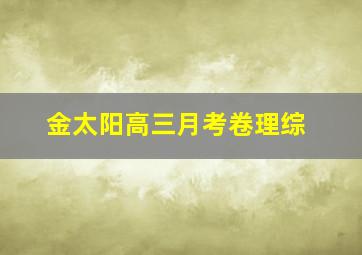 金太阳高三月考卷理综